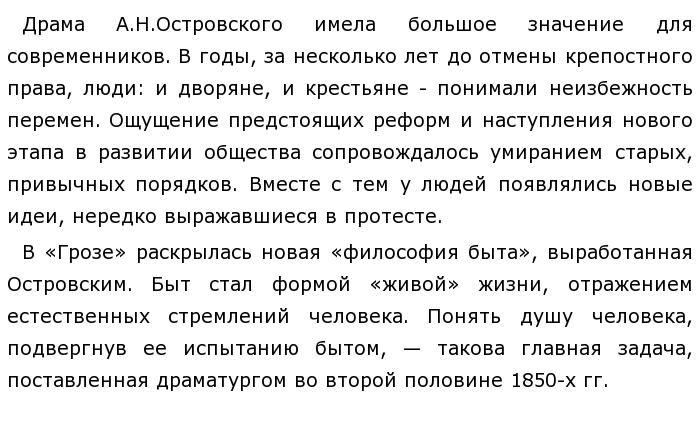 Драма А.Н.Островского имела большое значение для современников. В годы, за несколько лет до отмены крепостного права, люди: и дворяне, и крестьяне - понимали неизбежность перемен. Ощущение предстоящих реформ и наступления нового этапа в развитии общества сопровождалось умиранием старых, привычных порядков. Вместе с тем у людей появлялись новые идеи, нередко выражавшиеся в протесте.

В «Грозе» раскрылась новая «философия быта», выработанная Островским. Быт стал формой «живой» жизни, отражением естественных стремлений человека. Понять душу человека, подвергнув ее испытанию бытом, — такова главная задача, поставленная драматургом во второй половине 1850-х гг.